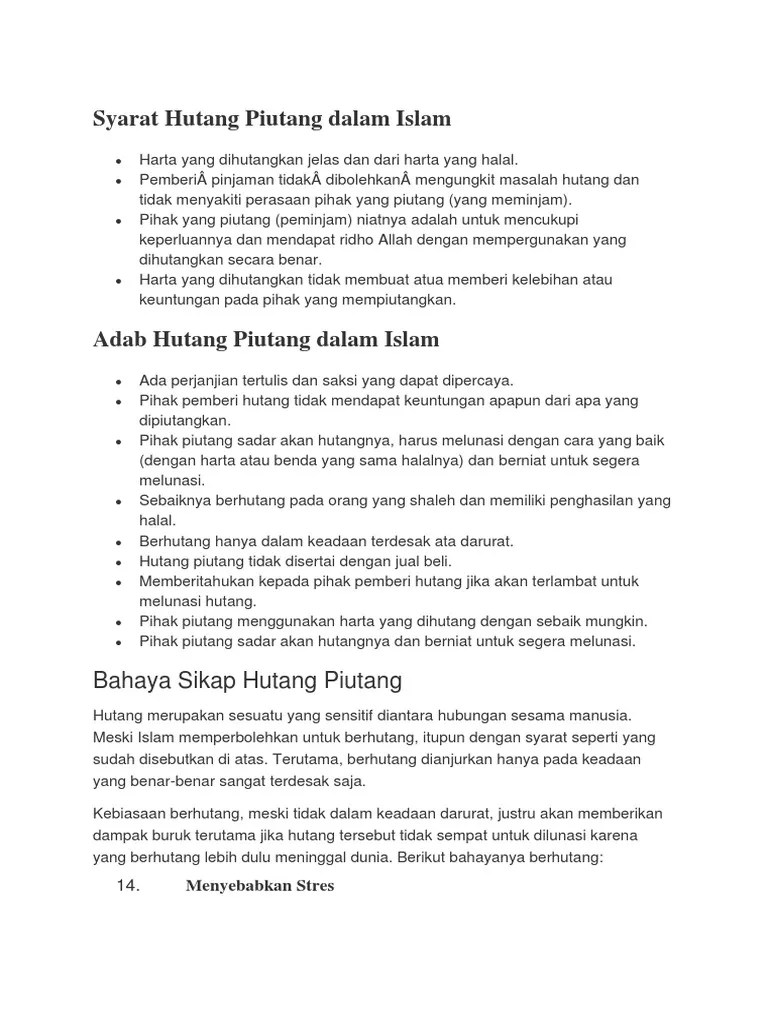 Syarat Hutang Piutang dalam Islam

- Harta yang dihutangkan jelas dan dari harta yang halal.
- PemberiÂ pinjaman tidakÂ dibolehkanÂ mengungkit masalah hutang dan tidak menyakiti perasaan pihak yang piutang (yang meminjam).
- Pihak yang piutang (peminjam) niatnya adalah untuk mencukupi keperluannya dan mendapat ridho Allah dengan mempergunakan yang dihutangkan secara benar.
- Harta yang dihutangkan tidak membuat atua memberi kelebihan atau keuntungan pada pihak yang mempiutangkan.

Adab Hutang Piutang dalam Islam

- Ada perjanjian tertulis dan saksi yang dapat dipercaya.
- Pihak pemberi hutang tidak mendapat keuntungan apapun dari apa yang dipiutangkan.
- Pihak piutang sadar akan hutangnya, harus melunasi dengan cara yang baik (dengan harta atau benda yang sama halalnya) dan berniat untuk segera melunasi.
- Sebaiknya berhutang pada orang yang shaleh dan memiliki penghasilan yang halal.
- Berhutang hanya dalam keadaan terdesak ata darurat.
- Hutang piutang tidak disertai dengan jual beli.
- Memberitahukan kepada pihak pemberi hutang jika akan terlambat untuk melunasi hutang.
- Pihak piutang menggunakan harta yang dihutang dengan sebaik mungkin.
- Pihak piutang sadar akan hutangnya dan berniat untuk segera melunasi.

Bahaya Sikap Hutang Piutang

Hutang merupakan sesuatu yang sensitif diantara hubungan sesama manusia. Meski Islam memperbolehkan untuk berhutang, itupun dengan syarat seperti yang sudah disebutkan di atas. Terutama, berhutang dianjurkan hanya pada keadaan yang benar-benar sangat terdesak saja.

Kebiasaan berhutang, meski tidak dalam keadaan darurat, justru akan memberikan dampak buruk terutama jika hutang tersebut tidak sempat untuk dilunasi karena yang berhutang lebih dulu meninggal dunia. Berikut bahayanya berhutang:

14. Menyebabkan Stres